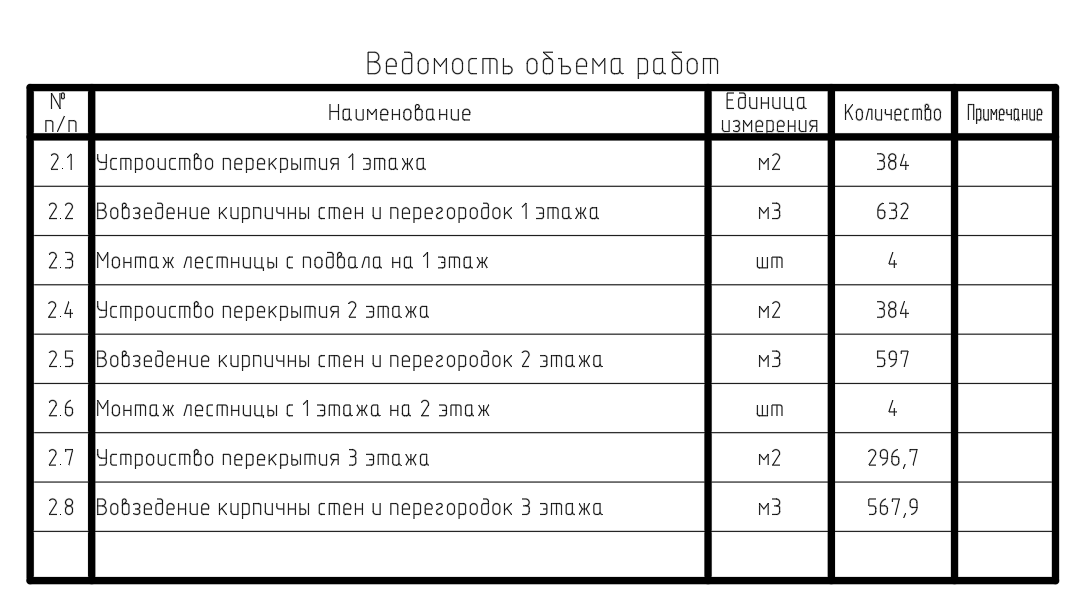 Ведомость объема работ

| № п/п | Наименование | Единица измерения | Количество | Примечание |
|---|---|---|---|---|
| 2.1 | Устроиство перекрытия 1 этажа | м2 | 384 | |
| 2.2 | Вовзедение кирпичны стен и перегородок 1 этажа | м3 | 632 | |
| 2.3 | Монтаж лестницы с подвала на 1 этаж | шт | 4 | |
| 2.4 | Устроиство перекрытия 2 этажа | м2 | 384 | |
| 2.5 | Вовзедение кирпичны стен и перегородок 2 этажа | м3 | 597 | |
| 2.6 | Монтаж лестницы с 1 этажа на 2 этаж | шт | 4 | |
| 2.7 | Устроиство перекрытия 3 этажа | м2 | 296,7 | |
| 2.8 | Вовзедение кирпичны стен и перегородок 3 этажа | м3 | 567,9 | |
| | | | | |